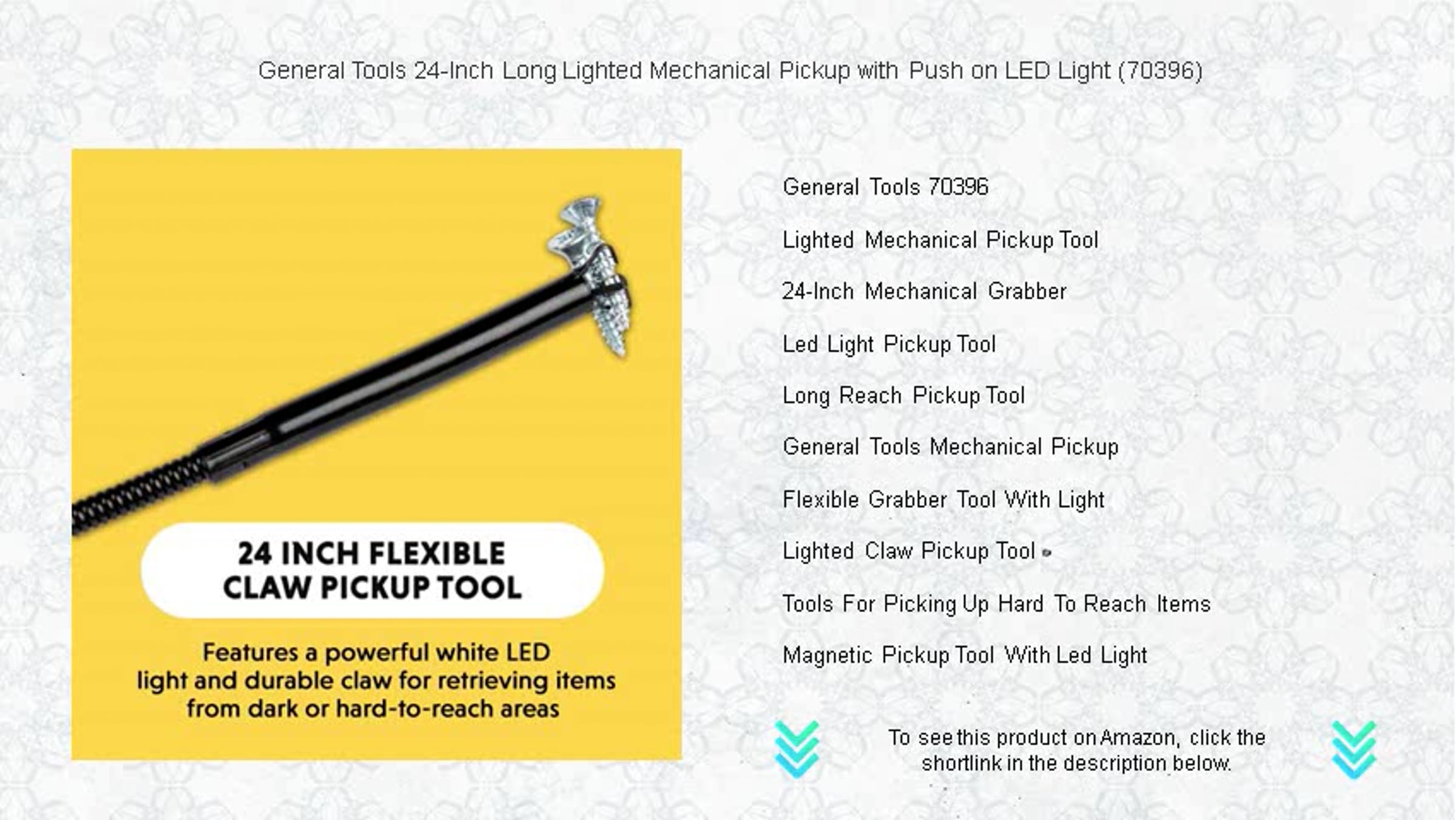 General Tools 24-Inch Long Lighted Mechanical Pickup with Push on LED Light (70396)

24 INCH FLEXIBLE
CLAW PICKUP TOOL

Features a powerful white LED light and durable claw for retrieving items from dark or hard-to-reach areas

General Tools 70396

Lighted Mechanical Pickup Tool

24-Inch Mechanical Grabber

Led Light Pickup Tool

Long Reach Pickup Tool

General Tools Mechanical Pickup

Flexible Grabber Tool With Light

Lighted Claw Pickup Tool

Tools For Picking Up Hard To Reach Items

Magnetic Pickup Tool With Led Light

To see this product on Amazon, click the shortlink in the description below.